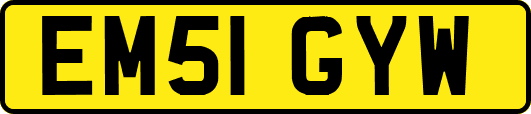 EM51 GYW